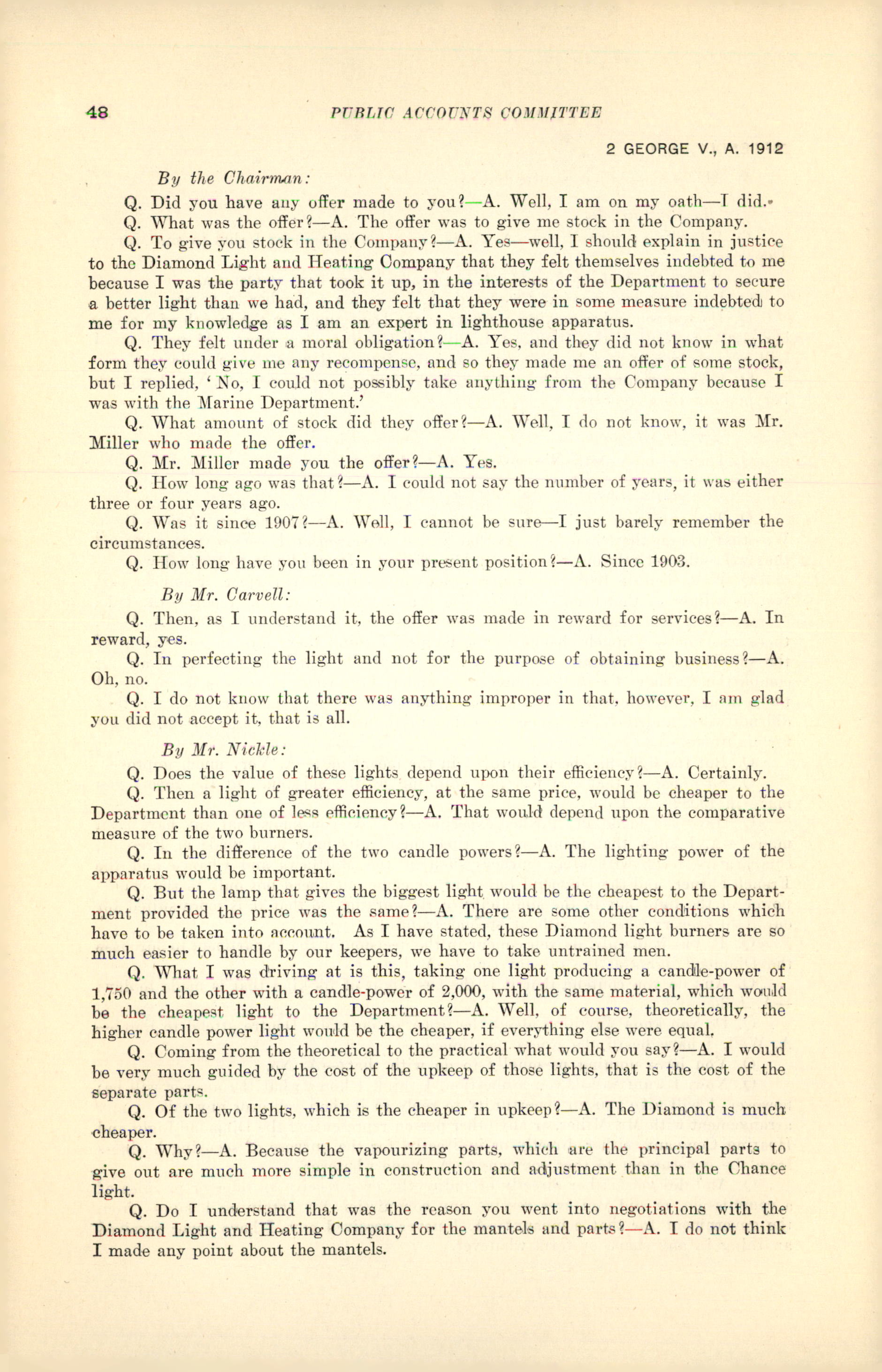 48 PUBLIC ACCOUNTS COMMITTEE

2 GEORGE V., A. 1912

By the Chairman:

Q. Did you have any offer made to you?—A. Well, I am on my oath—I did.

Q. What was the offer?—A. The offer was to give me stock in the Company.

Q. To give you stock in the Company?—A. Yes—well, I should explain in justice to the Diamond Light and Heating Company that they felt themselves indebted to me because I was the party that took it up, in the interests of the Department to secure a better light than we had, and they felt that they were in some measure indebted to me for my knowledge as I am an expert in lighthouse apparatus.

Q. They felt under a moral obligation?—A. Yes, and they did not know in what form they could give me any recompense, and so they made me an offer of some stock, but I replied, 'No, I could not possibly take anything from the Company because I was with the Marine Department.'

Q. What amount of stock did they offer?—A. Well, I do not know, it was Mr. Miller who made the offer.

Q. Mr. Miller made you the offer?—A. Yes.

Q. How long ago was that?—A. I could not say the number of years, it was either three or four years ago.

Q. Was it since 1907?—A. Well, I cannot be sure—I just barely remember the circumstances.

Q. How long have you been in your present position?—A. Since 1903.

By Mr. Carvell:

Q. Then, as I understand it, the offer was made in reward for services?—A. In reward, yes.

Q. In perfecting the light and not for the purpose of obtaining business?—A. Oh, no.

Q. I do not know that there was anything improper in that, however, I am glad you did not accept it, that is all.

By Mr. Nickle:

Q. Does the value of these lights depend upon their efficiency?—A. Certainly.

Q. Then a light of greater efficiency, at the same price, would be cheaper to the Department than one of less efficiency?—A. That would depend upon the comparative measure of the two burners.

Q. In the difference of the two candle powers?—A. The lighting power of the apparatus would be important.

Q. But the lamp that gives the biggest light would be the cheapest to the Department provided the price was the same?—A. There are some other conditions which have to be taken into account. As I have stated, these Diamond light burners are so much easier to handle by our keepers, we have to take untrained men.

Q. What I was driving at is this, taking one light producing a candle-power of 1,750 and the other with a candle-power of 2,000, with the same material, which would be the cheapest light to the Department?—A. Well, of course, theoretically, the higher candle power light would be the cheaper, if everything else were equal.

Q. Coming from the theoretical to the practical what would you say?—A. I would be very much guided by the cost of the upkeep of those lights, that is the cost of the separate parts.

Q. Of the two lights, which is the cheaper in upkeep?—A. The Diamond is much cheaper.

Q. Why?—A. Because the vapourizing parts, which are the principal parts to give out are much more simple in construction and adjustment than in the Chance light.

Q. Do I understand that was the reason you went into negotiations with the Diamond Light and Heating Company for the mantels and parts?—A. I do not think I made any point about the mantels.